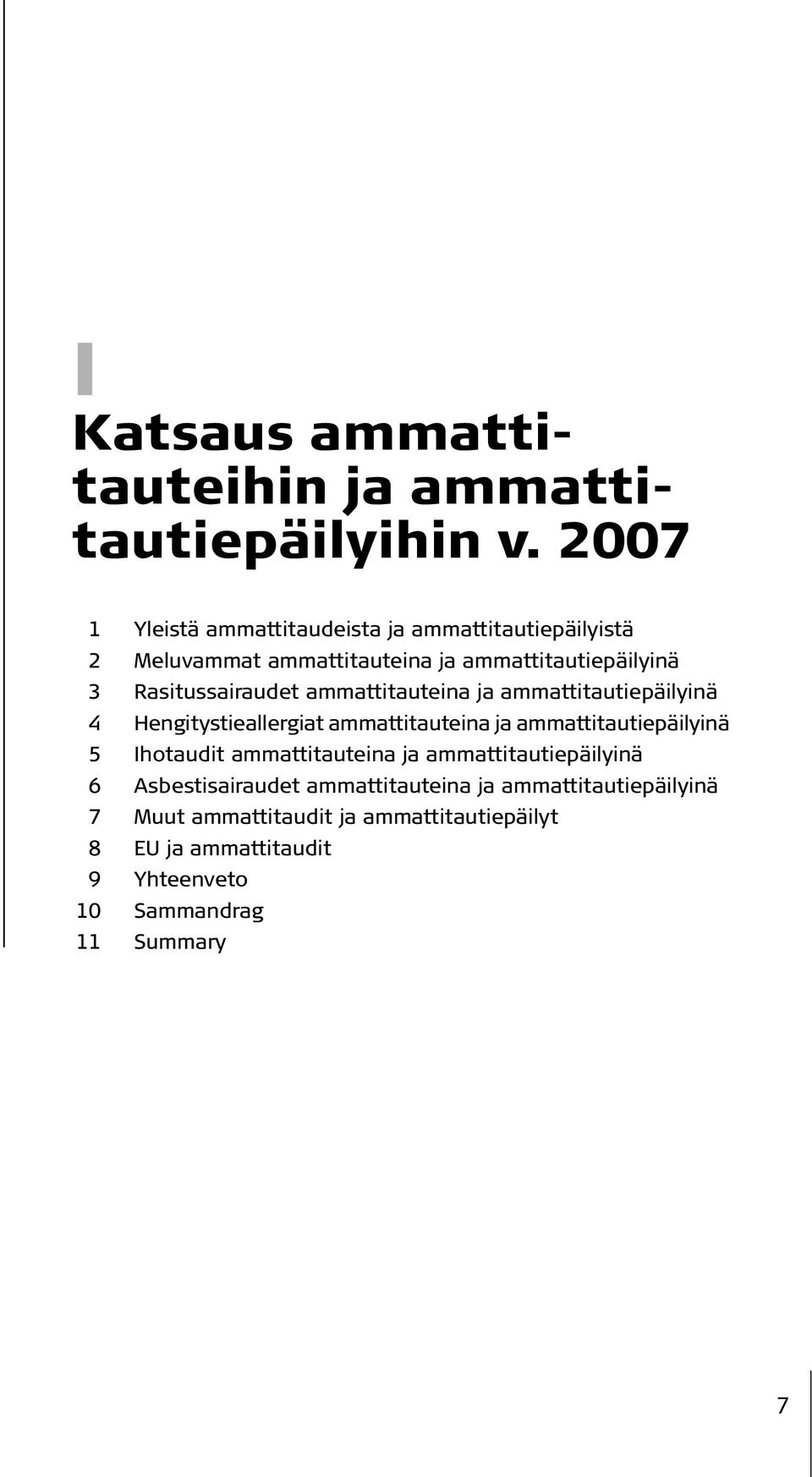 I

Katsaus ammattitauteihin ja ammattitautiepäilyihin v. 2007

1 Yleistä ammattitaudeista ja ammattitautiepäilyistä
2 Meluvammat ammattitauteina ja ammattitautiepäilyinä
3 Rasitussairaudet ammattitauteina ja ammattitautiepäilyinä
4 Hengitystieallergiat ammattitauteina ja ammattitautiepäilyinä
5 Ihotaudit ammattitauteina ja ammattitautiepäilyinä
6 Asbestisairaudet ammattitauteina ja ammattitautiepäilyinä
7 Muut ammattitaudit ja ammattitautiepäilyt
8 EU ja ammattitaudit
9 Yhteenveto
10 Sammandrag
11 Summary

7